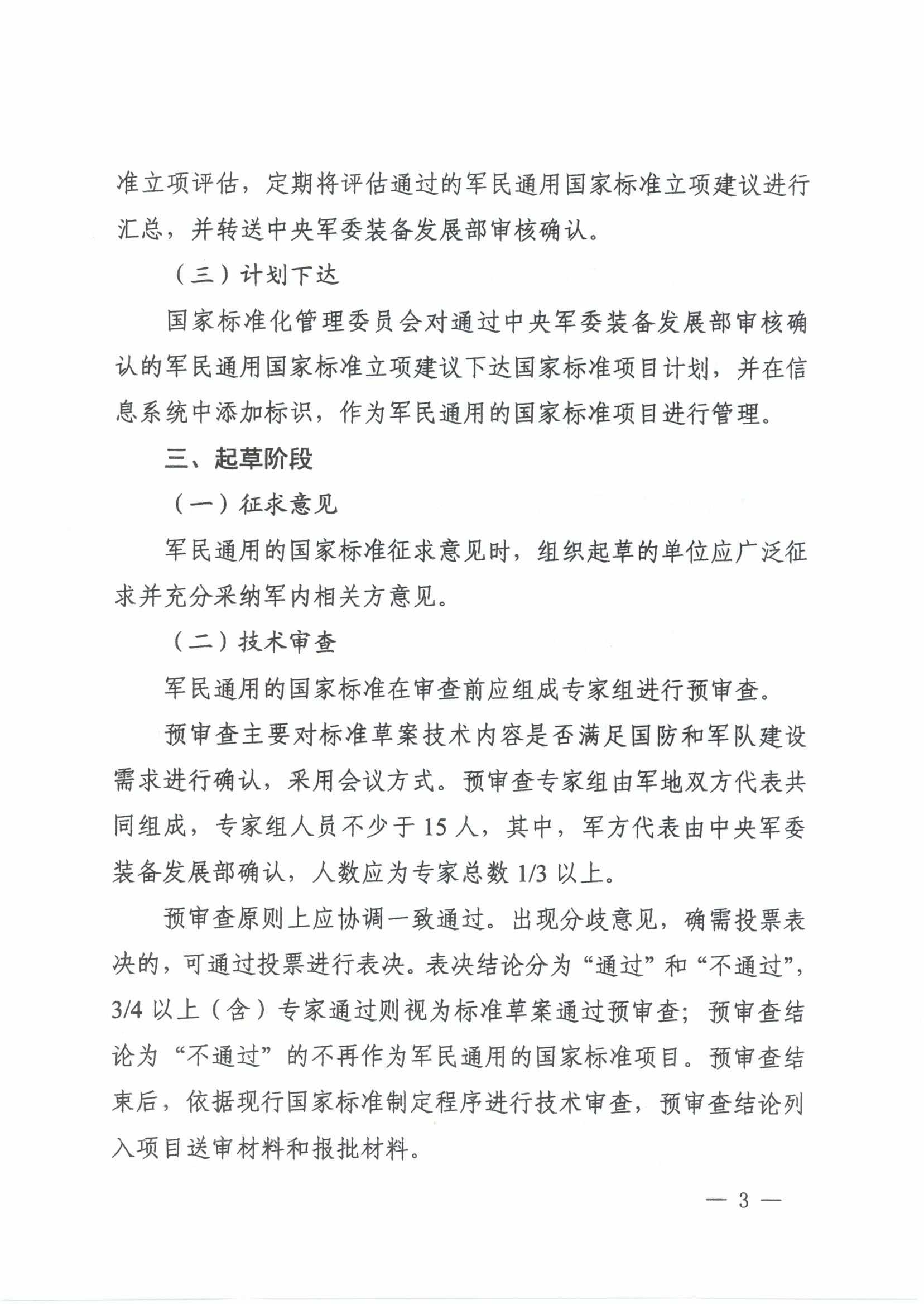 准立项评估，定期将评估通过的军民通用国家标准立项建议进行汇总，并转送中央军委装备发展部审核确认。

（三）计划下达

国家标准化管理委员会对通过中央军委装备发展部审核确认的军民通用国家标准立项建议下达国家标准项目计划，并在信息系统中添加标识，作为军民通用的国家标准项目进行管理。

三、起草阶段

（一）征求意见

军民通用的国家标准征求意见时，组织起草的单位应广泛征求并充分采纳军内相关方意见。

（二）技术审查

军民通用的国家标准在审查前应组成专家组进行预审查。

预审查主要对标准草案技术内容是否满足国防和军队建设需求进行确认，采用会议方式。预审查专家组由军地双方代表共同组成，专家组人员不少于 15 人，其中，军方代表由中央军委装备发展部确认，人数应为专家总数 1/3 以上。

预审查原则上应协调一致通过。出现分歧意见，确需投票表决的，可通过投票进行表决。表决结论分为“通过”和“不通过”，3/4 以上（含）专家通过则视为标准草案通过预审查；预审查结论为“不通过”的不再作为军民通用的国家标准项目。预审查结束后，依据现行国家标准制定程序进行技术审查，预审查结论列入项目送审材料和报批材料。

— 3 —